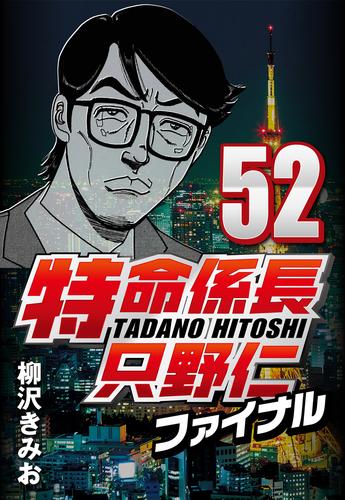 52

特命係長

TADANO HITOSHI

只野仁

ファイナル

柳沢きみお